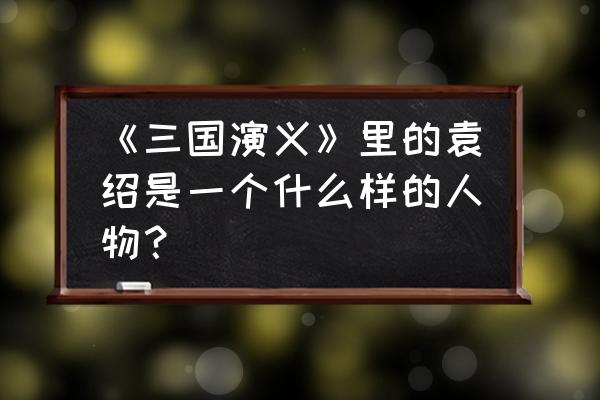 《三国演义》里的袁绍是一个什么样的人物？